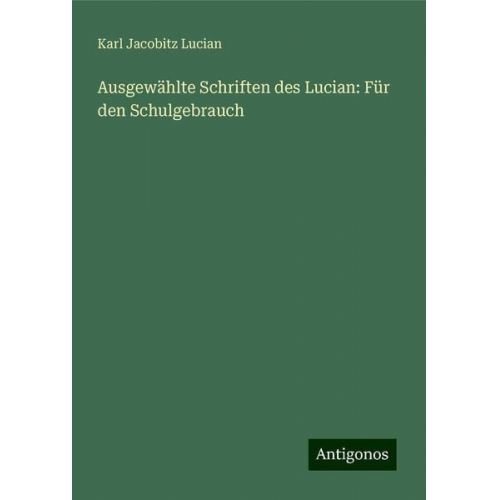 Karl Jacobitz Lucian

Ausgewählte Schriften des Lucian: Für den Schulgebrauch

Antigonos